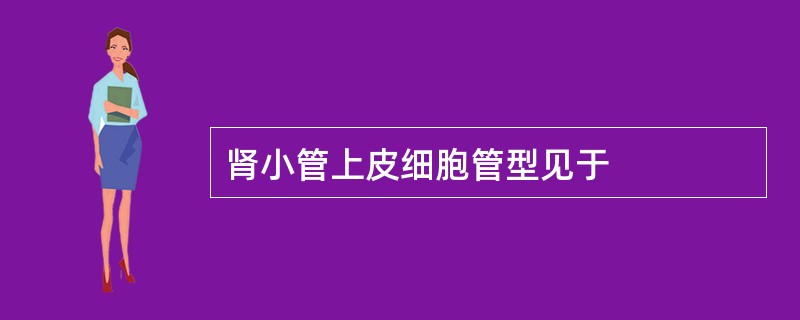 肾小管上皮细胞管型见于